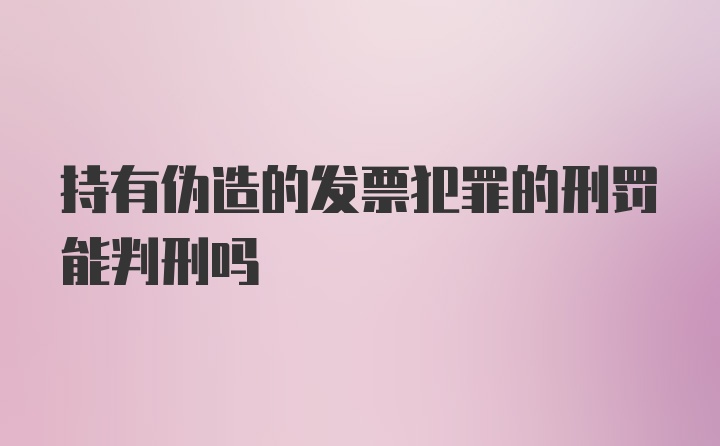 持有伪造的发票犯罪的刑罚能判刑吗